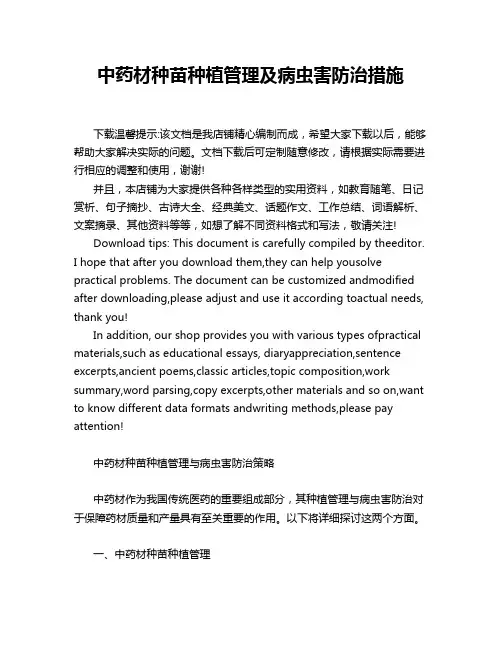 中药材种苗种植管理及病虫害防治措施

下载温馨提示:该文档是我店铺精心编制而成，希望大家下载以后，能够帮助大家解决实际的问题。文档下载后可定制随意修改，请根据实际需要进行相应的调整和使用，谢谢!

并且，本店铺为大家提供各种各样类型的实用资料，如教育随笔、日记赏析、句子摘抄、古诗大全、经典美文、话题作文、工作总结、词语解析、文案摘录、其他资料等等，如想了解不同资料格式和写法，敬请关注!

Download tips: This document is carefully compiled by theeditor. I hope that after you download them,they can help yousolve practical problems. The document can be customized andmodified after downloading,please adjust and use it according toactual needs, thank you!

In addition, our shop provides you with various types ofpractical materials,such as educational essays, diaryappreciation,sentence excerpts,ancient poems,classic articles,topic composition,work summary,word parsing,copy excerpts,other materials and so on,want to know different data formats andwriting methods,please pay attention!

中药材种苗种植管理与病虫害防治策略

中药材作为我国传统医药的重要组成部分，其种植管理与病虫害防治对于保障药材质量和产量具有至关重要的作用。以下将详细探讨这两个方面。

一、中药材种苗种植管理